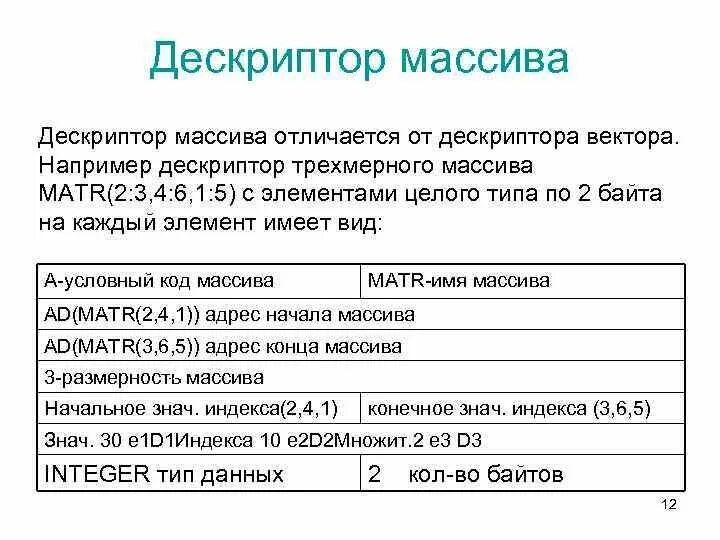 Дескриптор массива

Дескриптор массива отличается от дескриптора вектора. Например дескриптор трехмерного массива MATR(2:3,4:6,1:5) с элементами целого типа по 2 байта на каждый элемент имеет вид:

| А-условный код массива | MATR-имя массива |
|---|---|
| AD(MATR(2,4,1)) адрес начала массива | |
| AD(MATR(3,6,5)) адрес конца массива | |
| 3-размерность массива | |
| Начальное знач. индекса(2,4,1) | конечное знач. индекса (3,6,5) |
| Знач. 30 e1D1Индекса 10 e2D2Множит.2 e3 D3 | |
| INTEGER тип данных | 2 кол-во байтов |

12